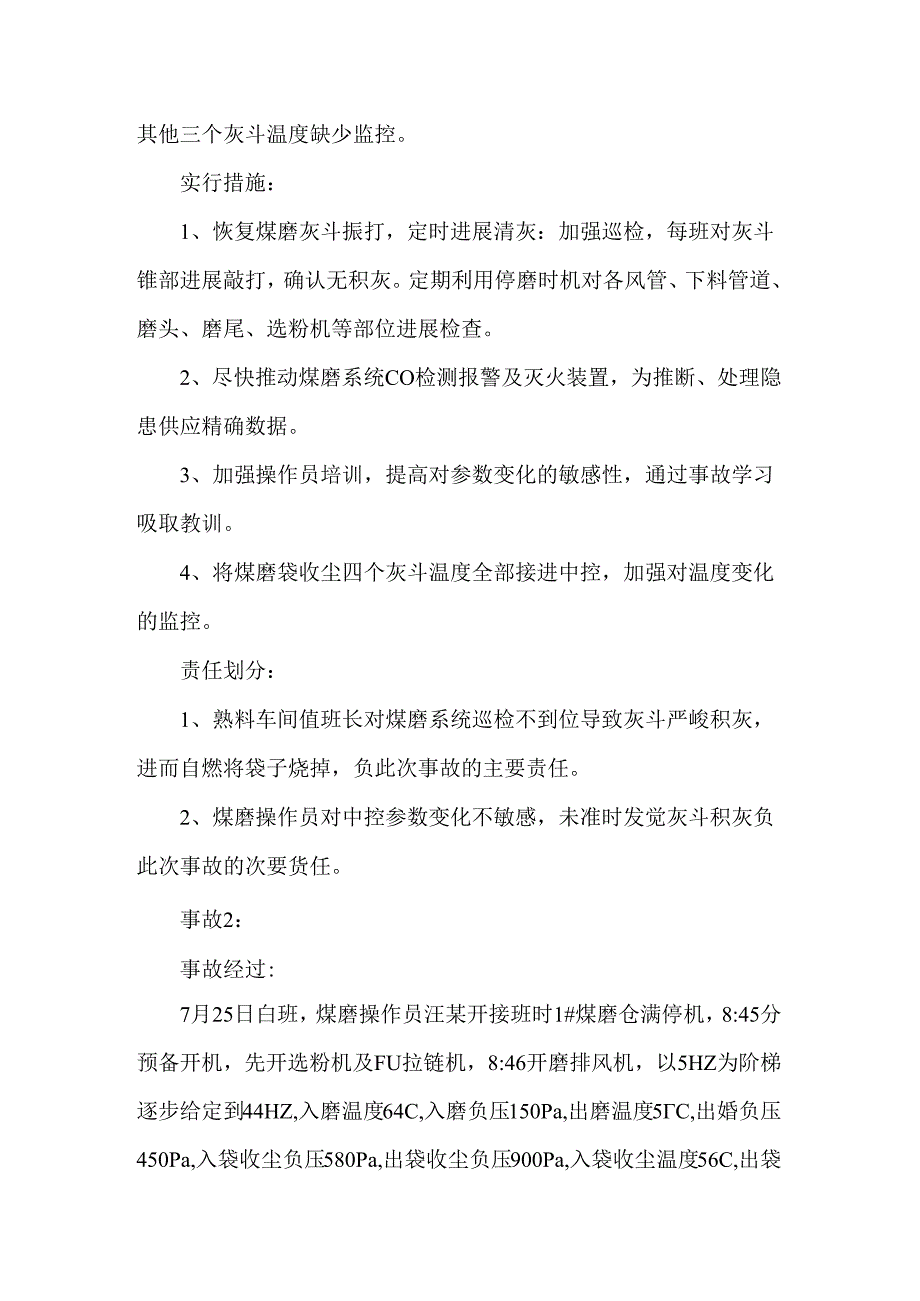 其他三个灰斗温度缺少监控。

实行措施：

1、恢复煤磨灰斗振打，定时进展清灰：加强巡检，每班对灰斗锥部进展敲打，确认无积灰。定期利用停磨时机对各风管、下料管道、磨头、磨尾、选粉机等部位进展检查。

2、尽快推动煤磨系统CO检测报警及灭火装置，为推断、处理隐患供应精确数据。

3、加强操作员培训，提高对参数变化的敏感性，通过事故学习吸取教训。

4、将煤磨袋收尘四个灰斗温度全部接进中控，加强对温度变化的监控。

责任划分：

1、熟料车间值班长对煤磨系统巡检不到位导致灰斗严峻积灰，进而自燃将袋子烧掉，负此次事故的主要责任。

2、煤磨操作员对中控参数变化不敏感，未准时发觉灰斗积灰负此次事故的次要货任。

事故2：

事故经过：

7月25日白班，煤磨操作员汪某开接班时1#煤磨仓满停机，8:45分预备开机，先开选粉机及FU拉链机，8:46开磨排风机，以5HZ为阶梯逐步给定到44HZ,入磨温度64C,入磨负压150Pa,出磨温度5ΓC,出婚负压450Pa,入袋收尘负压580Pa,出袋收尘负压900Pa,入袋收尘温度56C,出袋